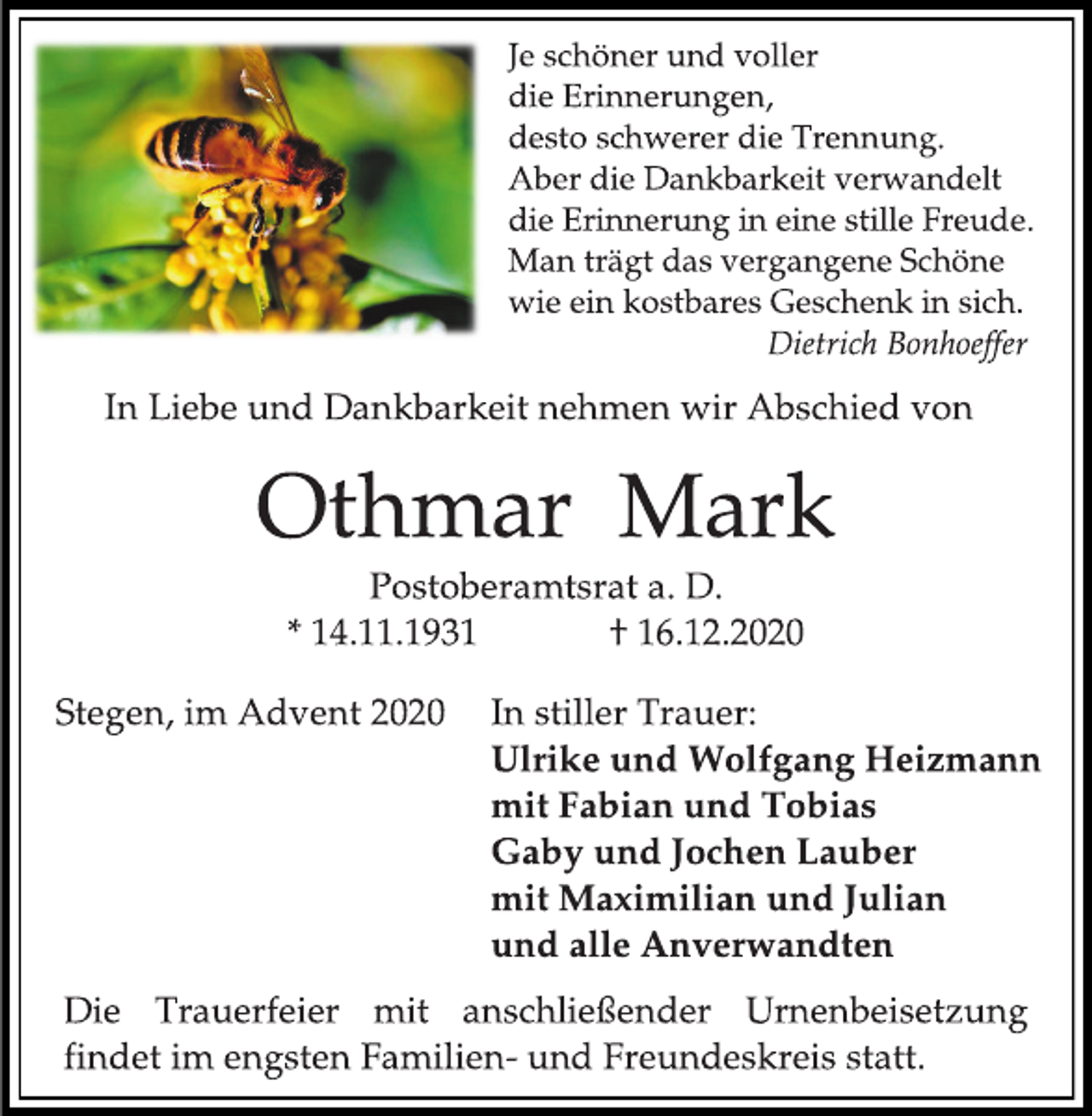 Je schöner und voller
die Erinnerungen,
desto schwerer die Trennung.
Aber die Dankbarkeit verwandelt
die Erinnerung in eine stille Freude.
Man trägt das vergangene Schöne
wie ein kostbares Geschenk in sich.
Dietrich Bonhoeffer

In Liebe und Dankbarkeit nehmen wir Abschied von

Othmar Mark

Postoberamtsrat a. D.
* 14.11.1931 † 16.12.2020

Stegen, im Advent 2020

In stiller Trauer:
Ulrike und Wolfgang Heizmann
mit Fabian und Tobias
Gaby und Jochen Lauber
mit Maximilian und Julian
und alle Anverwandten

Die Trauerfeier mit anschließender Urnenbeisetzung findet im engsten Familien- und Freundeskreis statt.